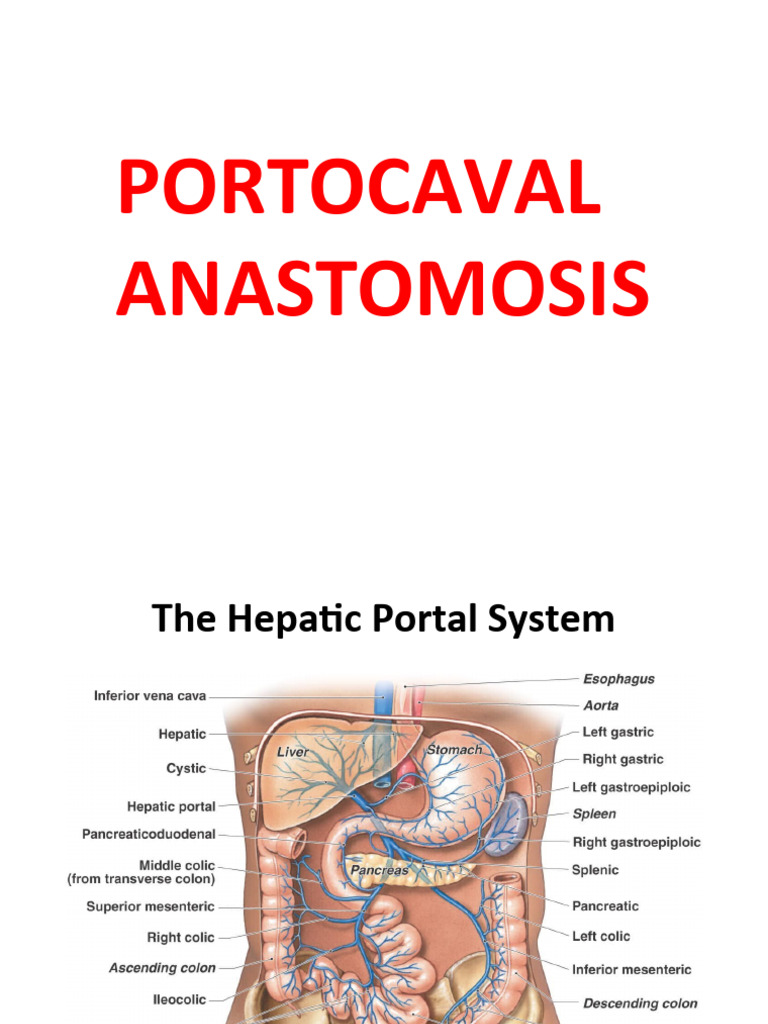 PORTOCAVAL ANASTOMOSIS

The Hepatic Portal System

Inferior vena cava
Hepatic
Cystic
Hepatic portal
Pancreaticoduodenal
Middle colic (from transverse colon)
Superior mesenteric
Right colic
Ascending colon
Ileocolic

Liver
Stomach
Pancreas

Esophagus
Aorta
Left gastric
Right gastric
Left gastroepiploic
Spleen
Right gastroepiploic
Splenic
Pancreatic
Left colic
Inferior mesenteric
Descending colon